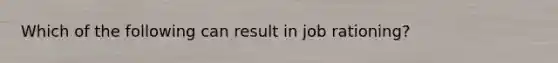 Which of the following can result in job rationing?